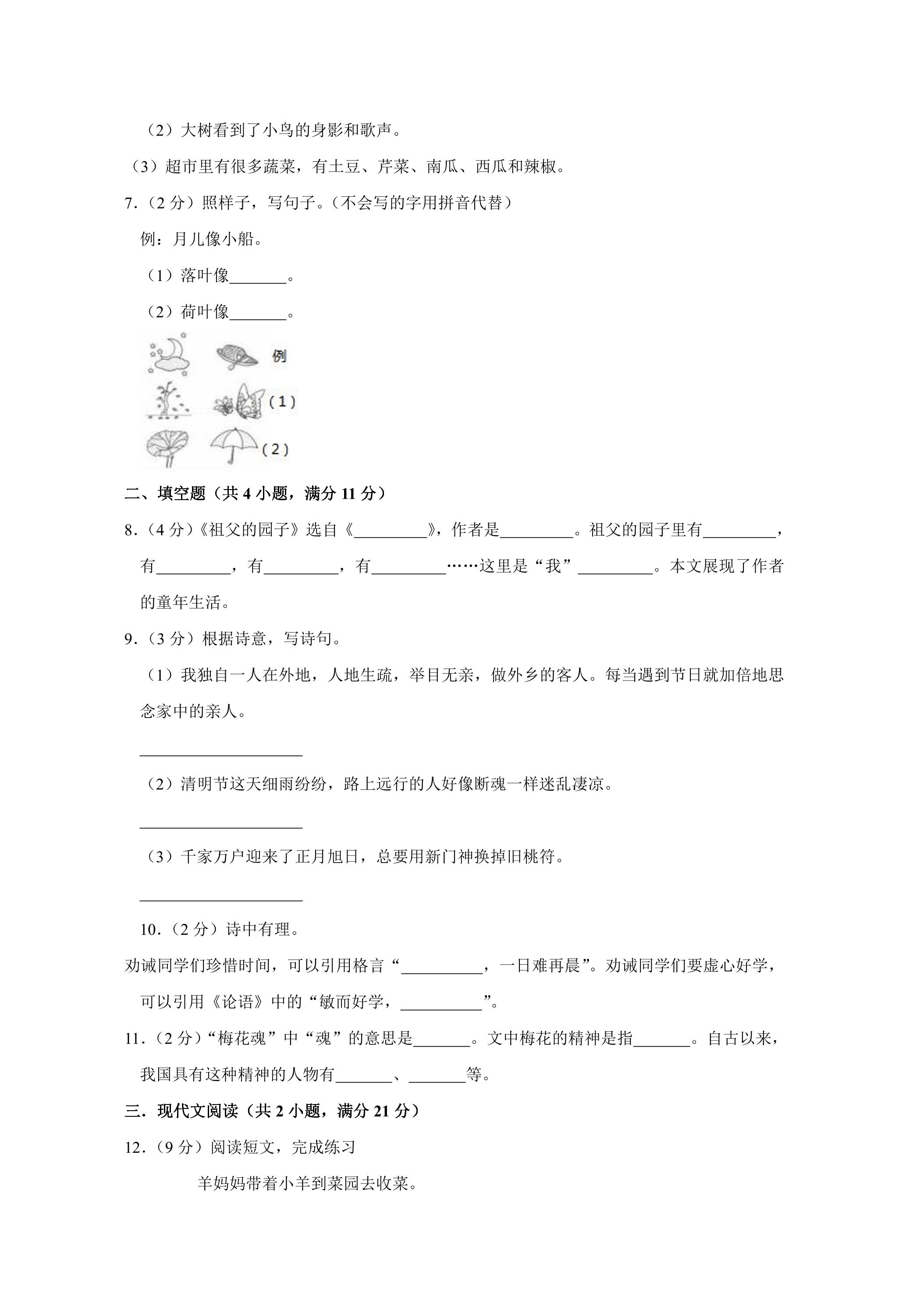 （2）大树看到了小鸟的身影和歌声。

（3）超市里有很多蔬菜，有土豆、芹菜、南瓜、西瓜和辣椒。

7.（2分）照样子，写句子。（不会写的字用拼音代替）

例：月儿像小船。

（1）落叶像____。

（2）荷叶像____。

例

（1）

（2）

二、填空题（共4小题，满分11分）

8.（4分）《祖父的园子》选自《____》，作者是____。祖父的园子里有____，有____，有____，有____……这里是“我”____。本文展现了作者的童年生活。

9.（3分）根据诗意，写诗句。

（1）我独自一人在外地，人地生疏，举目无亲，做外乡的客人。每当遇到节日就加倍地思念家中的亲人。

____

（2）清明节这天细雨纷纷，路上远行的人好像断魂一样迷乱凄凉。

____

（3）千家万户迎来了正月旭日，总要用新门神换掉旧桃符。

____

10.（2分）诗中有理。

劝诫同学们珍惜时间，可以引用格言“____，一日难再晨”。劝诫同学们要虚心好学，可以引用《论语》中的“敏而好学，____”。

11.（2分）“梅花魂”中“魂”的意思是____。文中梅花的精神是指____。自古以来，我国具有这种精神的人物有____、____等。

三．现代文阅读（共2小题，满分21分）

12.（9分）阅读短文，完成练习

羊妈妈带着小羊到菜园去收菜。